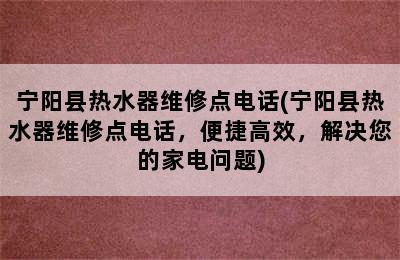 宁阳县热水器维修点电话(宁阳县热水器维修点电话，便捷高效，解决您的家电问题)